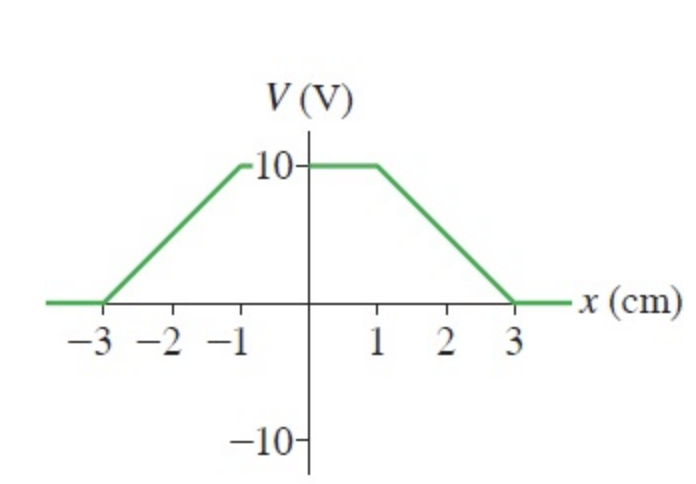 $V$ (V)
10
$x$ (cm)
−3 −2 −1 1 2 3
−10